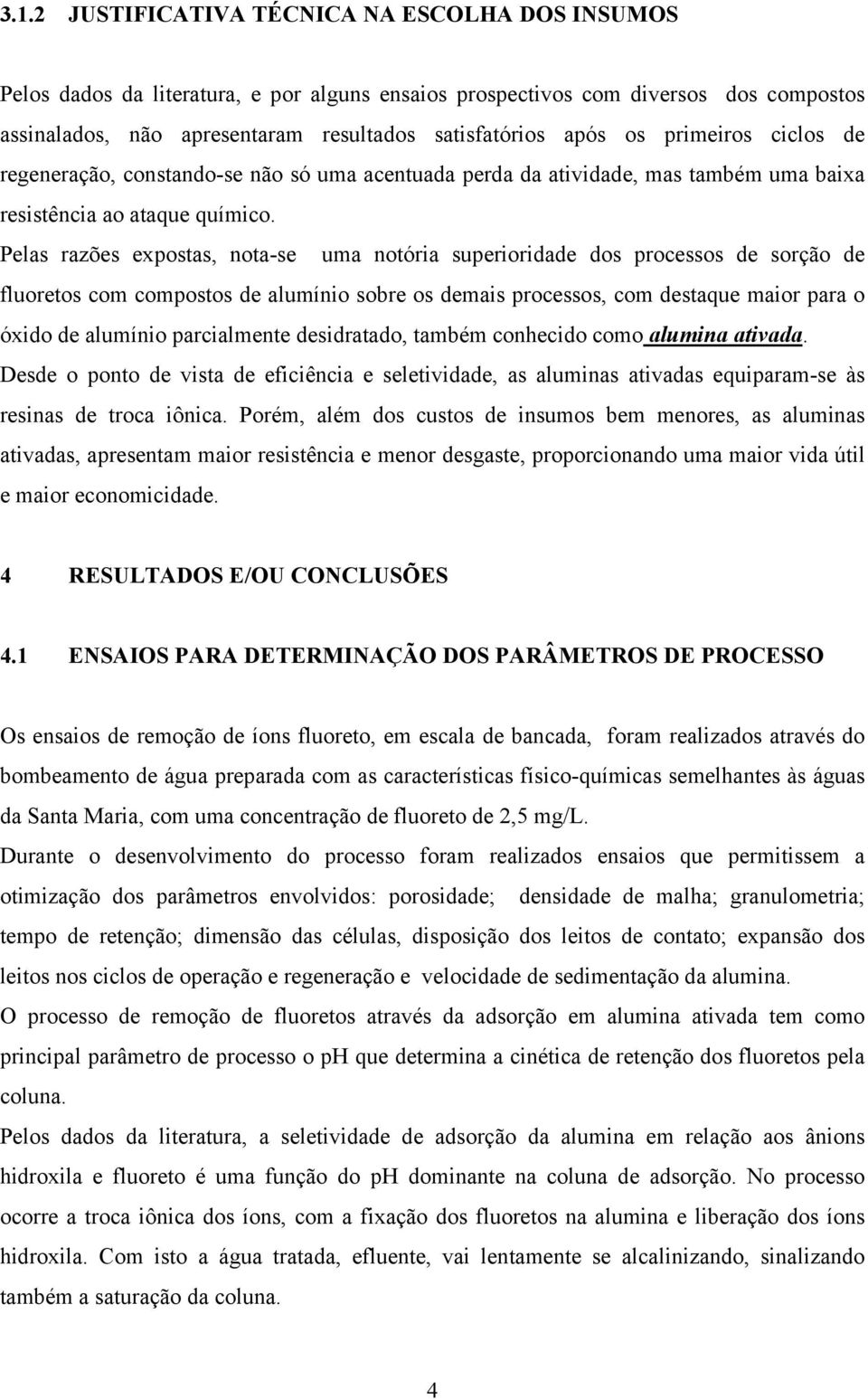 3.1.2 JUSTIFICATIVA TÉCNICA NA ESCOLHA DOS INSUMOS

Pelos dados da literatura, e por alguns ensaios prospectivos com diversos dos compostos assinalados, não apresentaram resultados satisfatórios após os primeiros ciclos de regeneração, constando-se não só uma acentuada perda da atividade, mas também uma baixa resistência ao ataque químico.

Pelas razões expostas, nota-se uma notória superioridade dos processos de sorção de fluoretos com compostos de alumínio sobre os demais processos, com destaque maior para o óxido de alumínio parcialmente desidratado, também conhecido como alumina ativada.

Desde o ponto de vista de eficiência e seletividade, as aluminas ativadas equiparam-se às resinas de troca iônica. Porém, além dos custos de insumos bem menores, as aluminas ativadas, apresentam maior resistência e menor desgaste, proporcionando uma maior vida útil e maior economicidade.

4 RESULTADOS E/OU CONCLUSÕES

4.1 ENSAIOS PARA DETERMINAÇÃO DOS PARÂMETROS DE PROCESSO

Os ensaios de remoção de íons fluoreto, em escala de bancada, foram realizados através do bombeamento de água preparada com as características físico-químicas semelhantes às águas da Santa Maria, com uma concentração de fluoreto de 2,5 mg/L.

Durante o desenvolvimento do processo foram realizados ensaios que permitissem a otimização dos parâmetros envolvidos: porosidade; densidade de malha; granulometria; tempo de retenção; dimensão das células, disposição dos leitos de contato; expansão dos leitos nos ciclos de operação e regeneração e velocidade de sedimentação da alumina.

O processo de remoção de fluoretos através da adsorção em alumina ativada tem como principal parâmetro de processo o pH que determina a cinética de retenção dos fluoretos pela coluna.

Pelos dados da literatura, a seletividade de adsorção da alumina em relação aos ânions hidroxila e fluoreto é uma função do pH dominante na coluna de adsorção. No processo ocorre a troca iônica dos íons, com a fixação dos fluoretos na alumina e liberação dos íons hidroxila. Com isto a água tratada, efluente, vai lentamente se alcalinizando, sinalizando também a saturação da coluna.

4